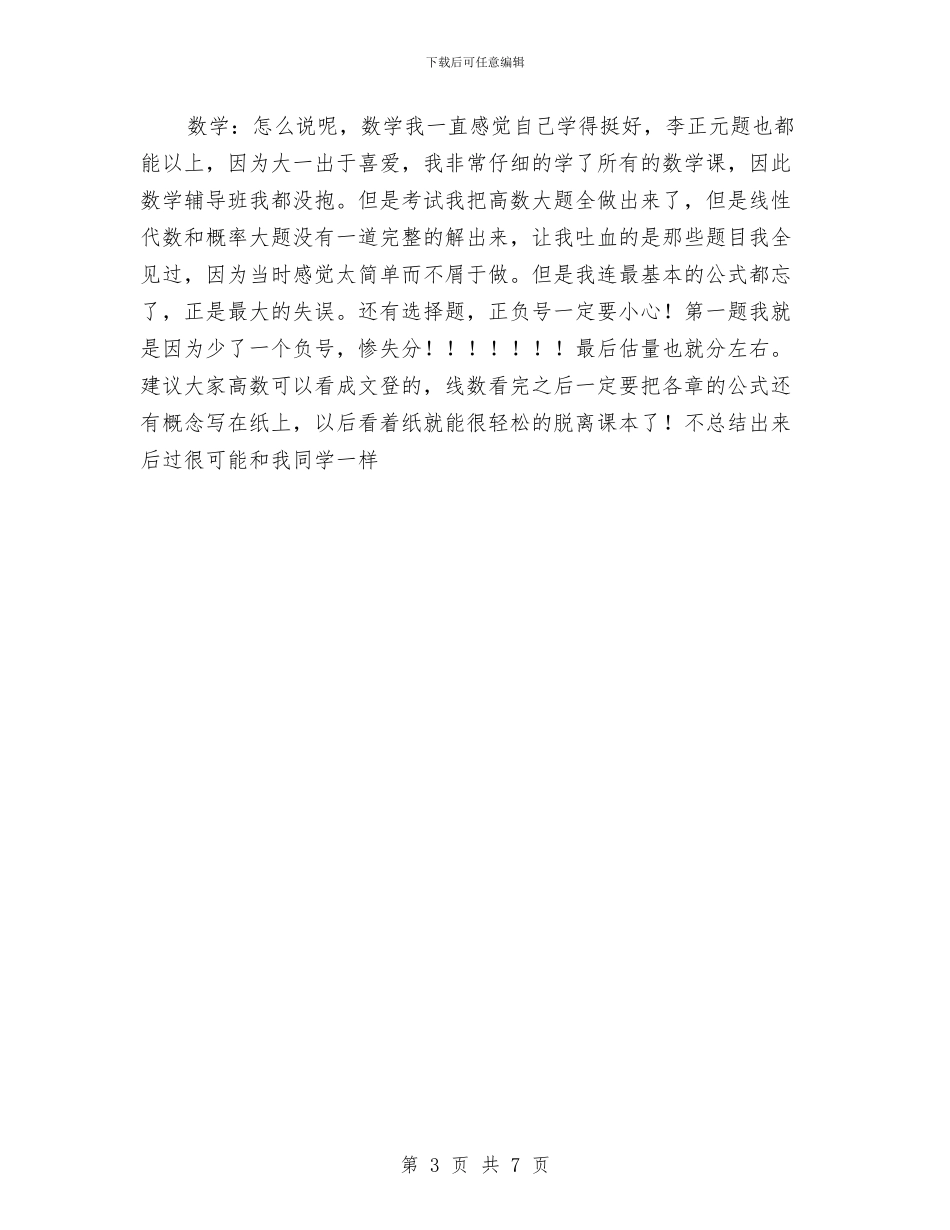 下载后可任意编辑

数学：怎么说呢，数学我一直感觉自己学得挺好，李正元题也都能以上，因为大一出于喜爱，我非常仔细的学了所有的数学课，因此数学辅导班我都没抱。但是考试我把高数大题全做出来了，但是线性代数和概率大题没有一道完整的解出来，让我吐血的是那些题目我全见过，因为当时感觉太简单而不屑于做。但是我连最基本的公式都忘了，正是最大的失误。还有选择题，正负号一定要小心！第一题我就是因为少了一个负号，惨失分！！！！！！！最后估量也就分左右。建议大家高数可以看成文登的，线数看完之后一定要把各章的公式还有概念写在纸上，以后看着纸就能很轻松的脱离课本了！不总结出来后过很可能和我同学一样

第 3 页 共 7 页